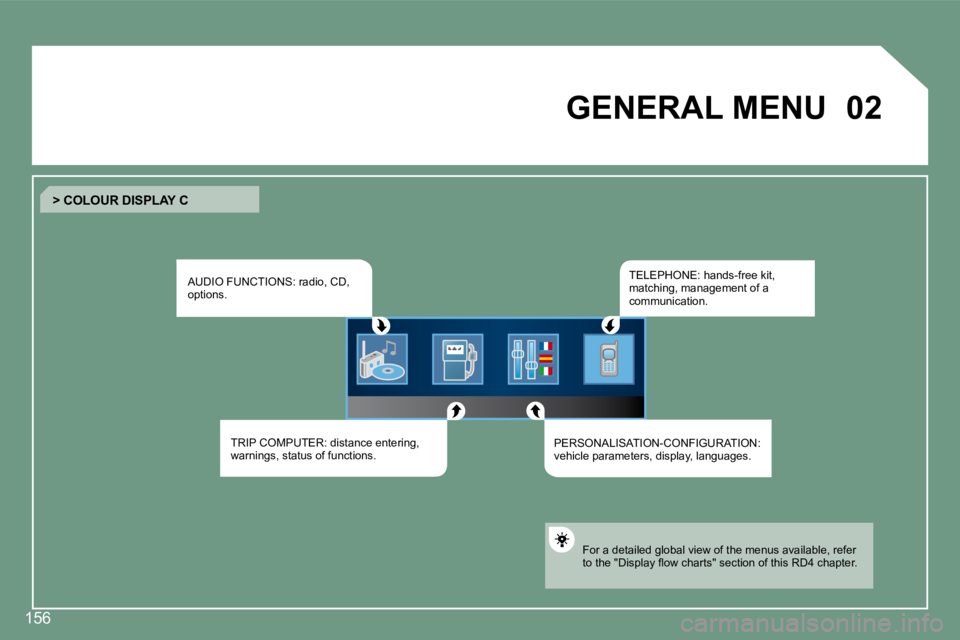 GENERAL MENU 02

> COLOUR DISPLAY C

AUDIO FUNCTIONS: radio, CD, options.

TELEPHONE: hands-free kit, matching, management of a communication.

TRIP COMPUTER: distance entering, warnings, status of functions.

PERSONALISATION-CONFIGURATION: vehicle parameters, display, languages.

For a detailed global view of the menus available, refer to the "Display flow charts" section of this RD4 chapter.

156

carmanualsonline.info